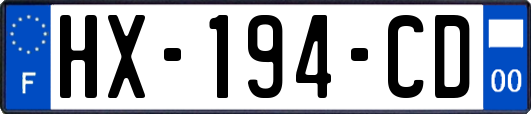 F
HX-194-CD
00